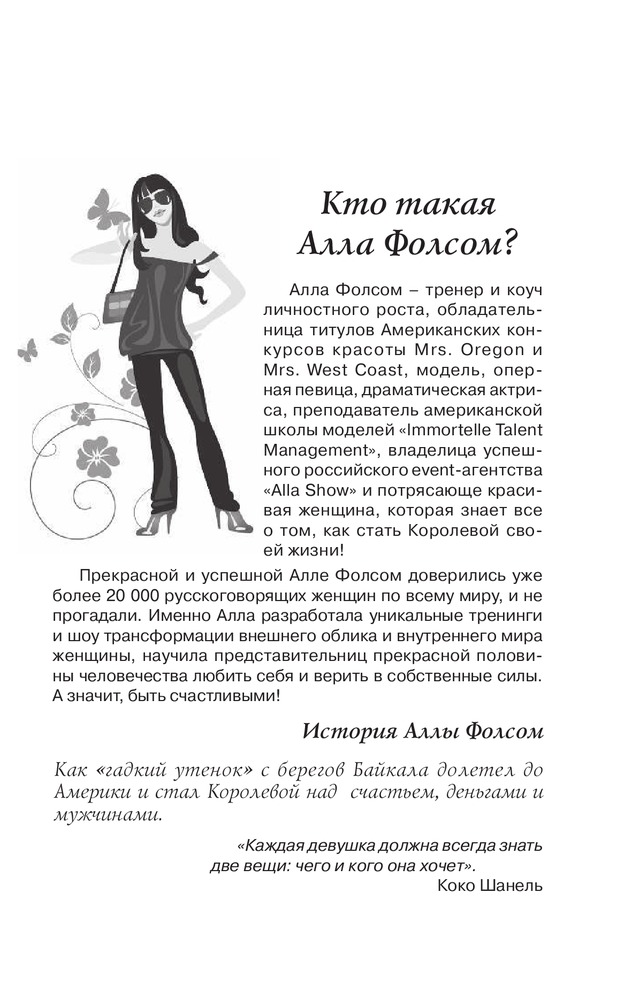 Кто такая Алла Фолсом?

Алла Фолсом – тренер и коуч личностного роста, обладательница титулов Американских конкурсов красоты Mrs. Oregon и Mrs. West Coast, модель, оперная певица, драматическая актриса, преподаватель американской школы моделей «Immortelle Talent Management», владелица успешного российского event-агентства «Alla Show» и потрясающе красивая женщина, которая знает все о том, как стать Королевой своей жизни!

Прекрасной и успешной Алле Фолсом доверились уже более 20 000 русскоговорящих женщин по всему миру, и не прогадали. Именно Алла разработала уникальные тренинги и шоу трансформации внешнего облика и внутреннего мира женщины, научила представительниц прекрасной половины человечества любить себя и верить в собственные силы. А значит, быть счастливыми!

История Аллы Фолсом

Как «гадкий утенок» с берегов Байкала долетел до Америки и стал Королевой над счастьем, деньгами и мужчинами.

«Каждая девушка должна всегда знать две вещи: чего и кого она хочет».
Коко Шанель